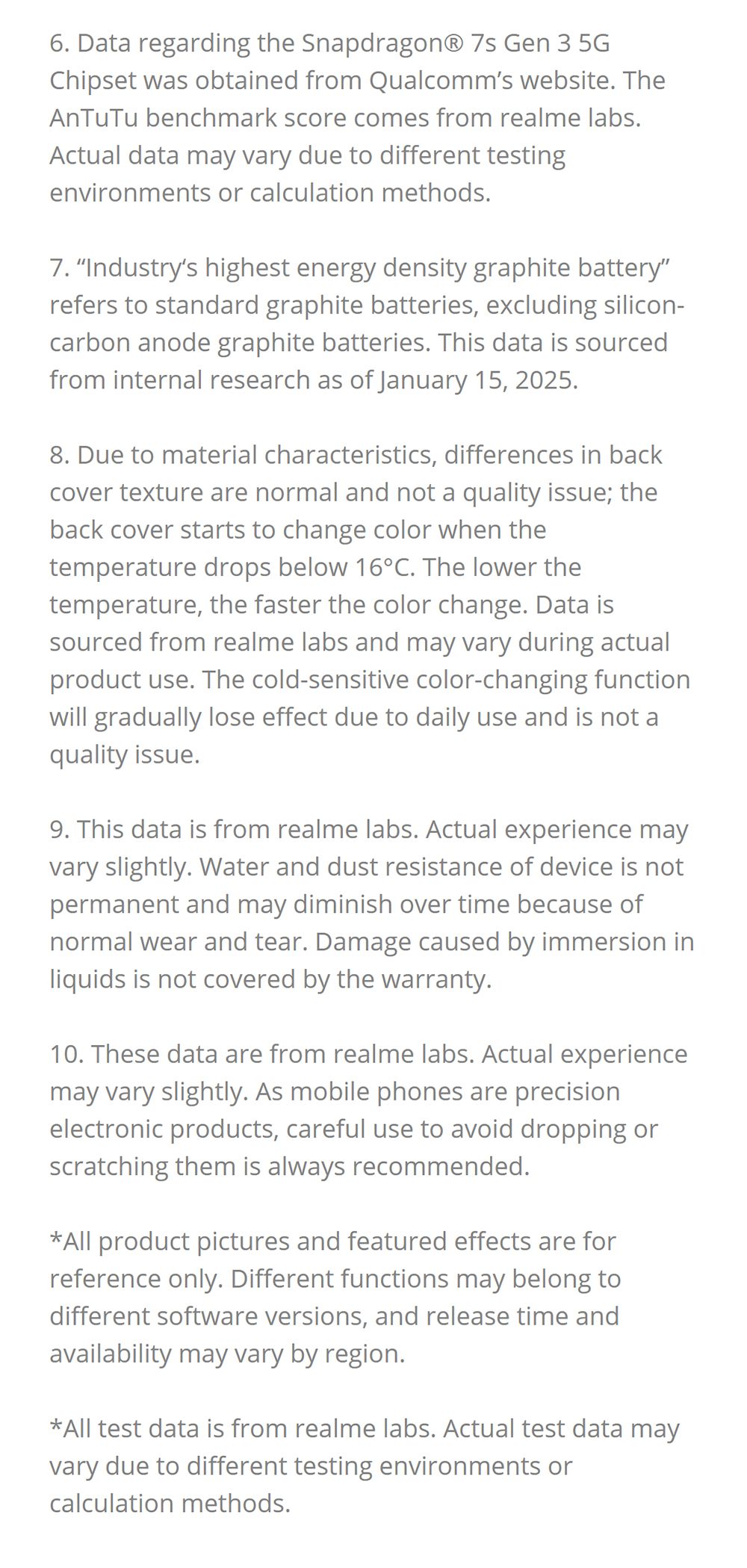 6. Data regarding the Snapdragon® 7s Gen 3 5G Chipset was obtained from Qualcomm's website. The AnTuTu benchmark score comes from realme labs. Actual data may vary due to different testing environments or calculation methods.

7. "Industry's highest energy density graphite battery" refers to standard graphite batteries, excluding silicon-carbon anode graphite batteries. This data is sourced from internal research as of January 15, 2025.

8. Due to material characteristics, differences in back cover texture are normal and not a quality issue; the back cover starts to change color when the temperature drops below 16°C. The lower the temperature, the faster the color change. Data is sourced from realme labs and may vary during actual product use. The cold-sensitive color-changing function will gradually lose effect due to daily use and is not a quality issue.

9. This data is from realme labs. Actual experience may vary slightly. Water and dust resistance of device is not permanent and may diminish over time because of normal wear and tear. Damage caused by immersion in liquids is not covered by the warranty.

10. These data are from realme labs. Actual experience may vary slightly. As mobile phones are precision electronic products, careful use to avoid dropping or scratching them is always recommended.

*All product pictures and featured effects are for reference only. Different functions may belong to different software versions, and release time and availability may vary by region.

*All test data is from realme labs. Actual test data may vary due to different testing environments or calculation methods.